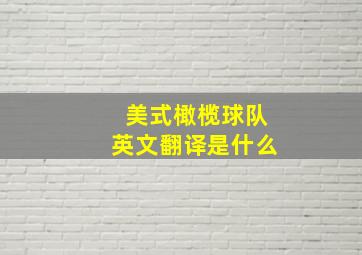 美式橄榄球队
英文翻译是什么